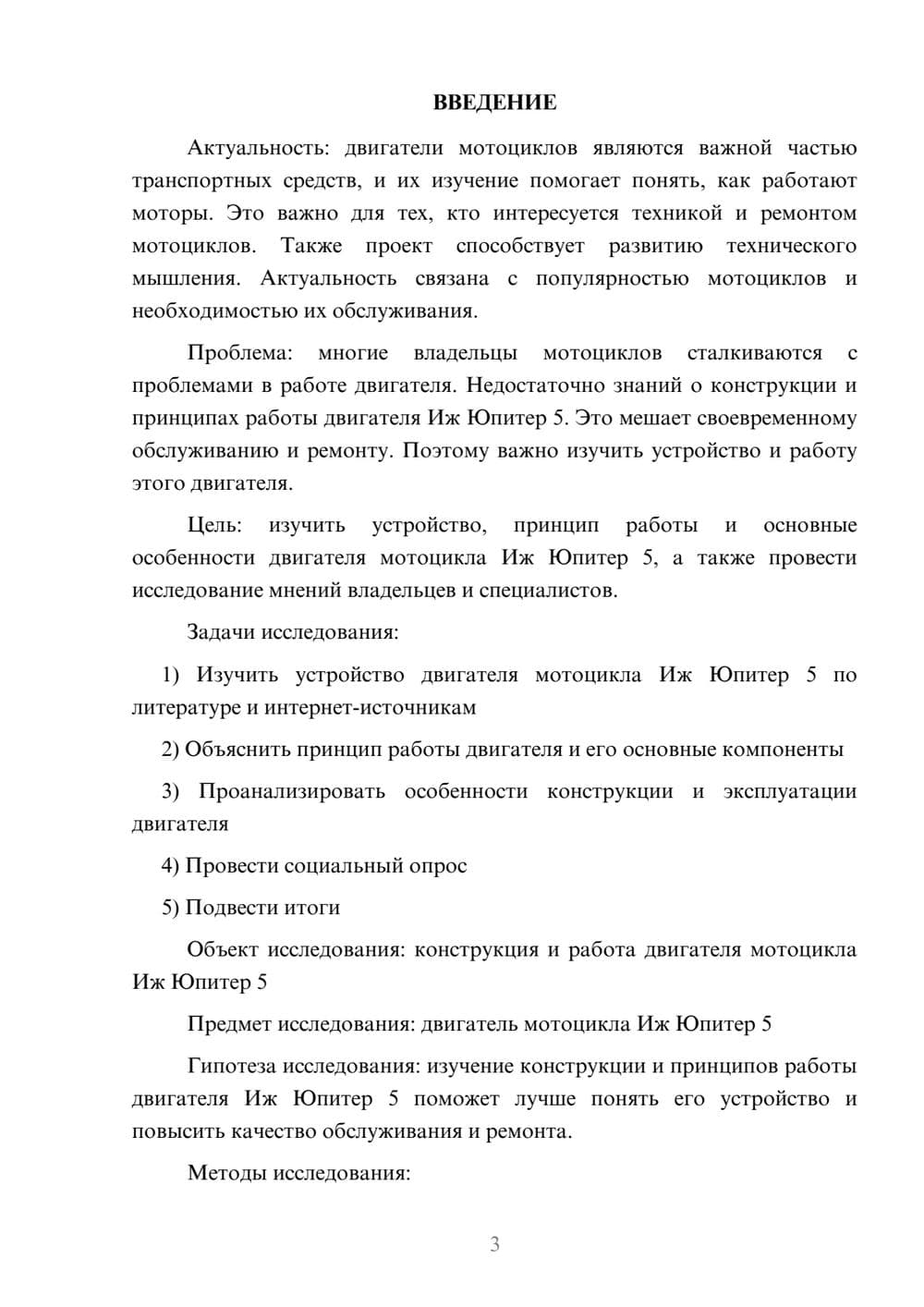 ВВЕДЕНИЕ

Актуальность: двигатели мотоциклов являются важной частью транспортных средств, и их изучение помогает понять, как работают моторы. Это важно для тех, кто интересуется техникой и ремонтом мотоциклов. Также проект способствует развитию технического мышления. Актуальность связана с популярностью мотоциклов и необходимостью их обслуживания.

Проблема: многие владельцы мотоциклов сталкиваются с проблемами в работе двигателя. Недостаточно знаний о конструкции и принципах работы двигателя Иж Юпитер 5. Это мешает своевременному обслуживанию и ремонту. Поэтому важно изучить устройство и работу этого двигателя.

Цель: изучить устройство, принцип работы и основные особенности двигателя мотоцикла Иж Юпитер 5, а также провести исследование мнений владельцев и специалистов.

Задачи исследования:

1) Изучить устройство двигателя мотоцикла Иж Юпитер 5 по литературе и интернет-источникам

2) Объяснить принцип работы двигателя и его основные компоненты

3) Проанализировать особенности конструкции и эксплуатации двигателя

4) Провести социальный опрос

5) Подвести итоги

Объект исследования: конструкция и работа двигателя мотоцикла Иж Юпитер 5

Предмет исследования: двигатель мотоцикла Иж Юпитер 5

Гипотеза исследования: изучение конструкции и принципов работы двигателя Иж Юпитер 5 поможет лучше понять его устройство и повысить качество обслуживания и ремонта.

Методы исследования:

3